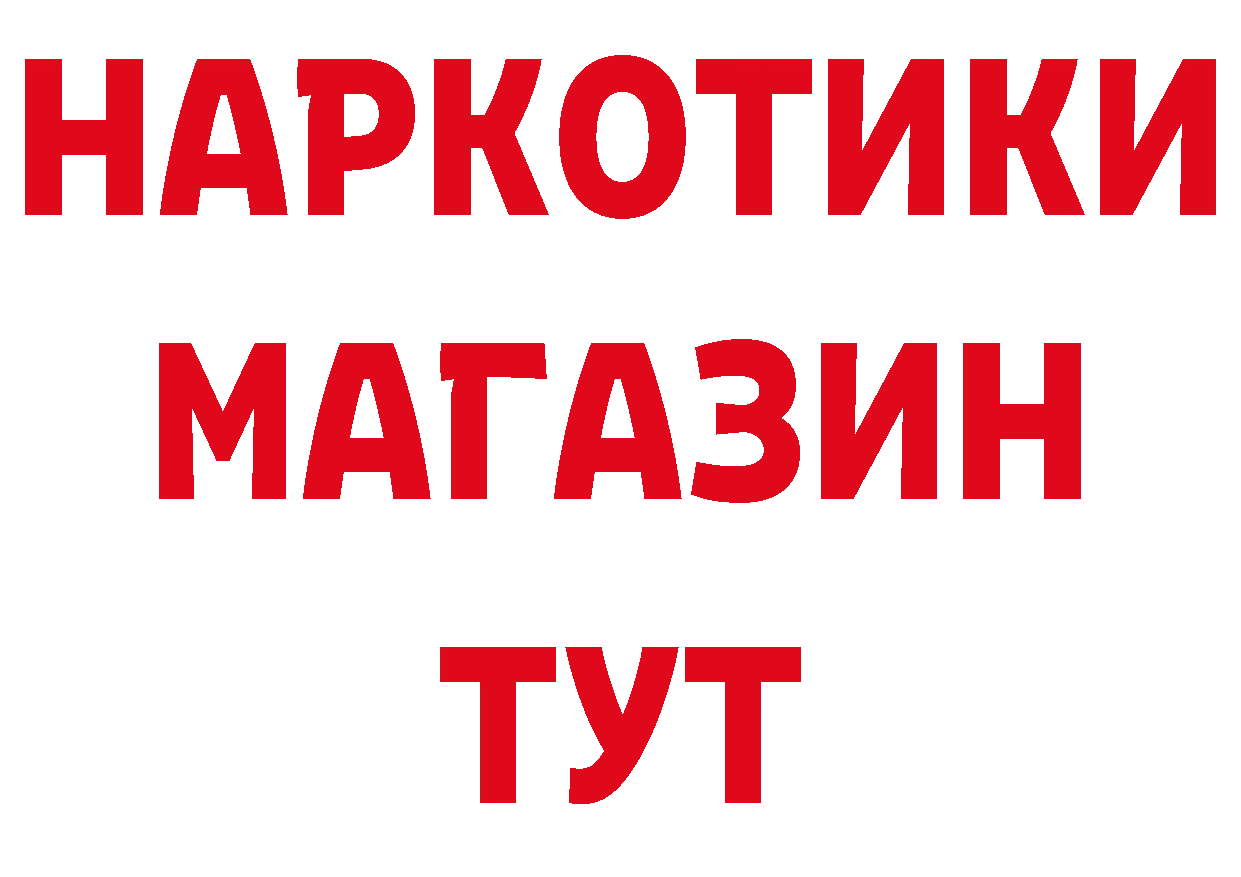 НАРКОТИКИ
МАГАЗИН
ТУТ